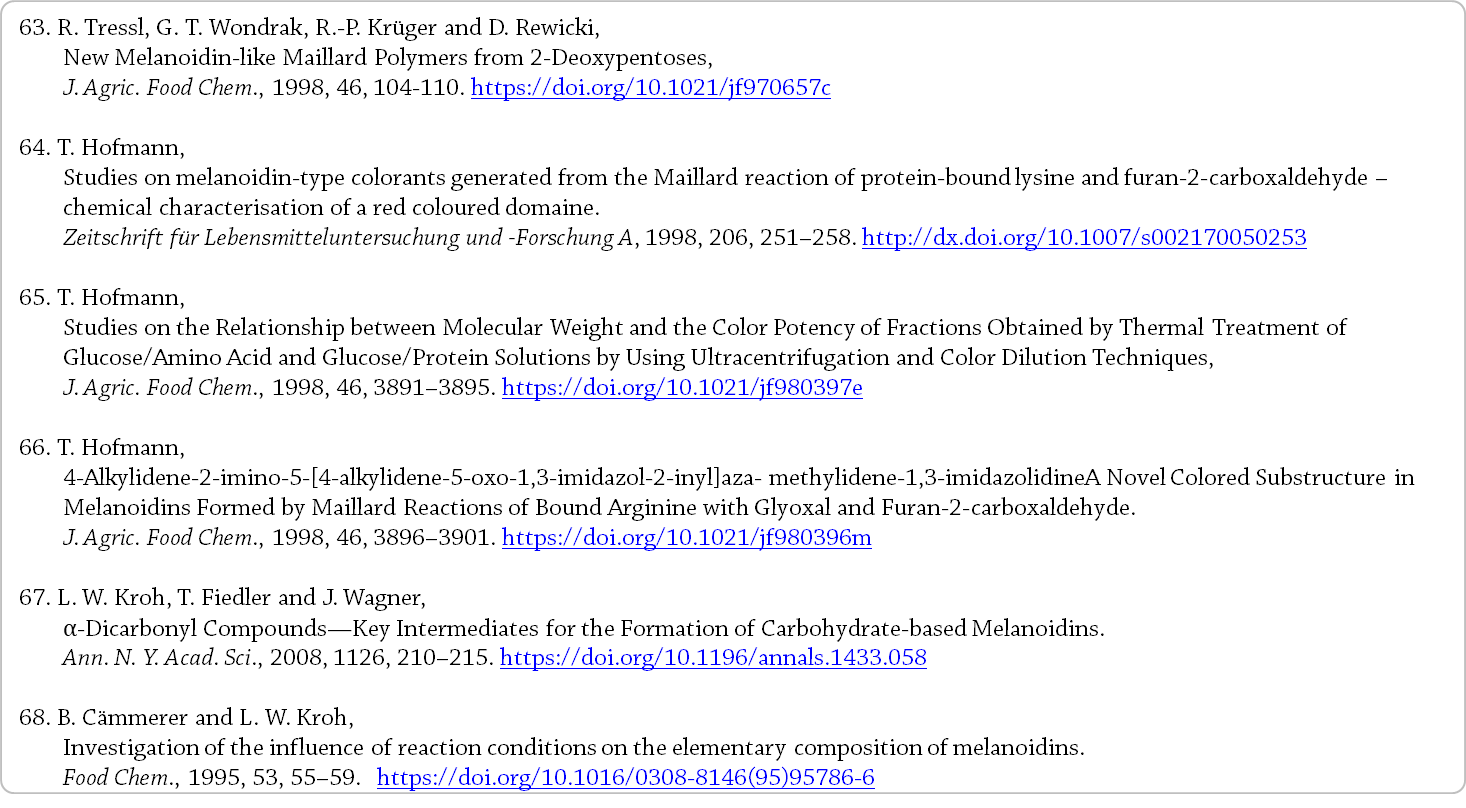 63. R. Tressl, G. T. Wondrak, R.-P. Krüger and D. Rewicki,
New Melanoidin-like Maillard Polymers from 2-Deoxypentoses,
J. Agric. Food Chem., 1998, 46, 104-110. https://doi.org/10.1021/jf970657c

64. T. Hofmann,
Studies on melanoidin-type colorants generated from the Maillard reaction of protein-bound lysine and furan-2-carboxaldehyde – chemical characterisation of a red coloured domaine.
Zeitschrift für Lebensmitteluntersuchung und -Forschung A, 1998, 206, 251–258. http://dx.doi.org/10.1007/s002170050253

65. T. Hofmann,
Studies on the Relationship between Molecular Weight and the Color Potency of Fractions Obtained by Thermal Treatment of Glucose/Amino Acid and Glucose/Protein Solutions by Using Ultracentrifugation and Color Dilution Techniques,
J. Agric. Food Chem., 1998, 46, 3891–3895. https://doi.org/10.1021/jf980397e

66. T. Hofmann,
4-Alkylidene-2-imino-5-[4-alkylidene-5-oxo-1,3-imidazol-2-inyl]aza- methylidene-1,3-imidazolidineA Novel Colored Substructure in Melanoidins Formed by Maillard Reactions of Bound Arginine with Glyoxal and Furan-2-carboxaldehyde.
J. Agric. Food Chem., 1998, 46, 3896–3901. https://doi.org/10.1021/jf980396m

67. L. W. Kroh, T. Fiedler and J. Wagner,
α-Dicarbonyl Compounds—Key Intermediates for the Formation of Carbohydrate-based Melanoidins.
Ann. N. Y. Acad. Sci., 2008, 1126, 210–215. https://doi.org/10.1196/annals.1433.058

68. B. Cämmerer and L. W. Kroh,
Investigation of the influence of reaction conditions on the elementary composition of melanoidins.
Food Chem., 1995, 53, 55–59. https://doi.org/10.1016/0308-8146(95)95786-6